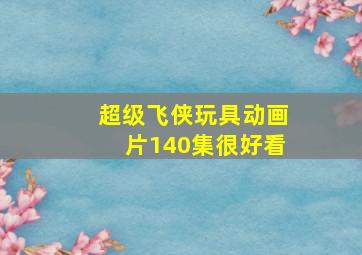 超级飞侠玩具动画片140集很好看